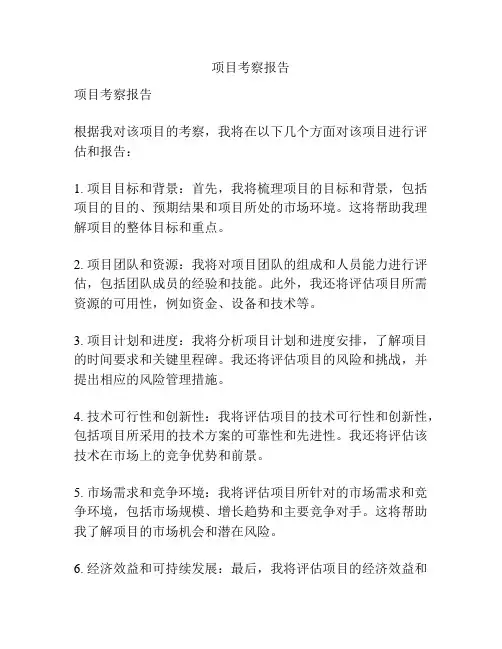 项目考察报告

项目考察报告

根据我对该项目的考察，我将在以下几个方面对该项目进行评估和报告：

1. 项目目标和背景：首先，我将梳理项目的目标和背景，包括项目的目的、预期结果和项目所处的市场环境。这将帮助我理解项目的整体目标和重点。

2. 项目团队和资源：我将对项目团队的组成和人员能力进行评估，包括团队成员的经验和技能。此外，我还将评估项目所需资源的可用性，例如资金、设备和技术等。

3. 项目计划和进度：我将分析项目计划和进度安排，了解项目的时间要求和关键里程碑。我还将评估项目的风险和挑战，并提出相应的风险管理措施。

4. 技术可行性和创新性：我将评估项目的技术可行性和创新性，包括项目所采用的技术方案的可靠性和先进性。我还将评估该技术在市场上的竞争优势和前景。

5. 市场需求和竞争环境：我将评估项目所针对的市场需求和竞争环境，包括市场规模、增长趋势和主要竞争对手。这将帮助我了解项目的市场机会和潜在风险。

6. 经济效益和可持续发展：最后，我将评估项目的经济效益和